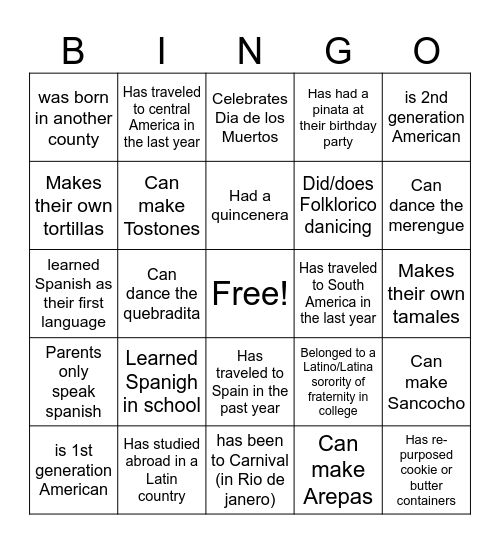 | B | I | N | G | O |
|---|---|---|---|---|
| was born in another county | Has traveled to central America in the last year | Celebrates Dia de los Muertos | Has had a pinata at their birthday party | is 2nd generation American |
| Makes their own tortillas | Can make Tostones | Had a quincenera | Did/does Folklorico danicing | Can dance the merengue |
| learned Spanish as their first language | Can dance the quebradita | Free! | Has traveled to South America in the last year | Makes their own tamales |
| Parents only speak spanish | Learned Spanigh in school | Has traveled to Spain in the past year | Belonged to a Latino/Latina sorority of fraternity in college | Can make Sancocho |
| is 1st generation American | Has studied abroad in a Latin country | has been to Carnival (in Rio de janero) | Can make Arepas | Has re-purposed cookie or butter containers |